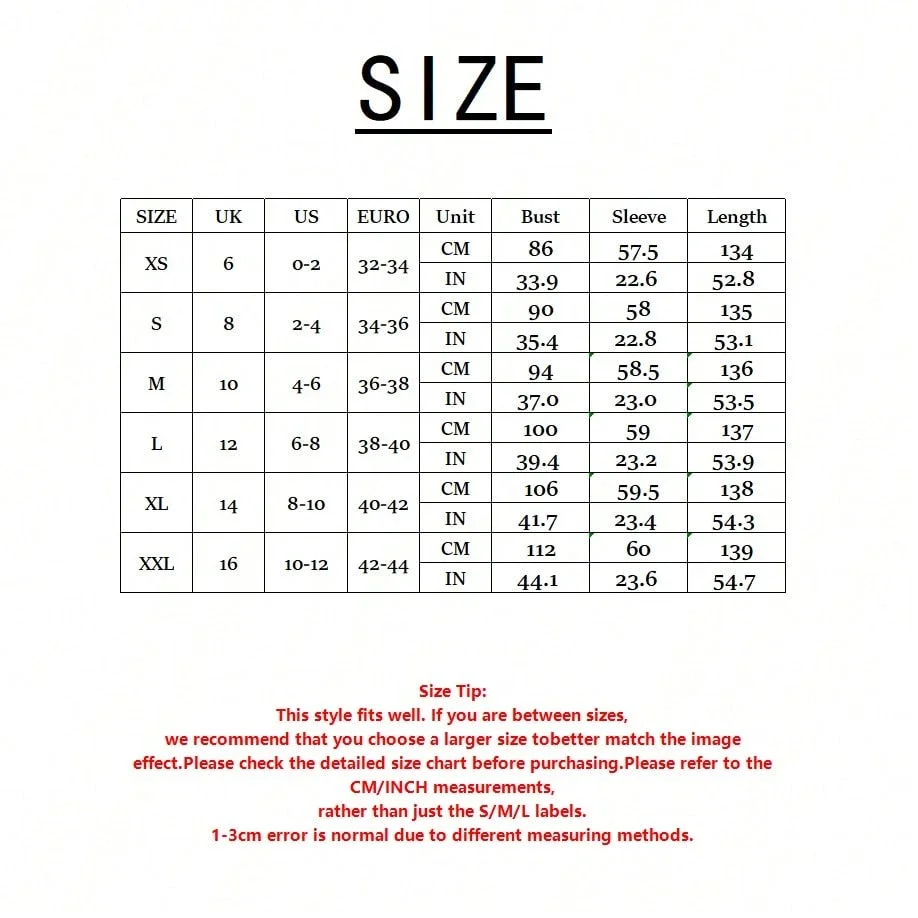 SIZE

| SIZE | UK | US | EURO | Unit | Bust | Sleeve | Length |
|---|---|---|---|---|---|---|---|
| XS | 6 | 0-2 | 32-34 | CM | 86 | 57.5 | 134 |
| | | | | IN | 33.9 | 22.6 | 52.8 |
| S | 8 | 2-4 | 34-36 | CM | 90 | 58 | 135 |
| | | | | IN | 35.4 | 22.8 | 53.1 |
| M | 10 | 4-6 | 36-38 | CM | 94 | 58.5 | 136 |
| | | | | IN | 37.0 | 23.0 | 53.5 |
| L | 12 | 6-8 | 38-40 | CM | 100 | 59 | 137 |
| | | | | IN | 39.4 | 23.2 | 53.9 |
| XL | 14 | 8-10 | 40-42 | CM | 106 | 59.5 | 138 |
| | | | | IN | 41.7 | 23.4 | 54.3 |
| XXL | 16 | 10-12 | 42-44 | CM | 112 | 60 | 139 |
| | | | | IN | 44.1 | 23.6 | 54.7 |

Size Tip:
This style fits well. If you are between sizes, we recommend that you choose a larger size tobetter match the image effect.Please check the detailed size chart before purchasing.Please refer to the CM/INCH measurements, rather than just the S/M/L labels.
1-3cm error is normal due to different measuring methods.